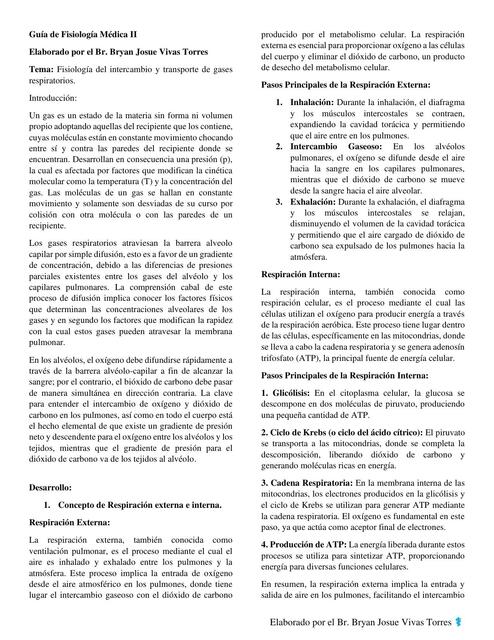 Guía de Fisiología Médica II

Elaborado por el Br. Bryan Josue Vivas Torres

Tema: Fisiología del intercambio y transporte de gases respiratorios.

Introducción:

Un gas es un estado de la materia sin forma ni volumen propio adoptando aquellas del recipiente que los contiene, cuyas moléculas están en constante movimiento chocando entre sí y contra las paredes del recipiente donde se encuentran. Desarrollan en consecuencia una presión (p), la cual es afectada por factores que modifican la cinética molecular como la temperatura (T) y la concentración del gas. Las moléculas de un gas se hallan en constante movimiento y solamente son desviadas de su curso por colisión con otra molécula o con las paredes de un recipiente.

Los gases respiratorios atraviesan la barrera alveolo capilar por simple difusión, esto es a favor de un gradiente de concentración, debido a las diferencias de presiones parciales existentes entre los gases del alvéolo y los capilares pulmonares. La comprensión cabal de este proceso de difusión implica conocer los factores físicos que determinan las concentraciones alveolares de los gases y en segundo los factores que modifican la rapidez con la cual estos gases pueden atravesar la membrana pulmonar.

En los alvéolos, el oxígeno debe difundirse rápidamente a través de la barrera alvéolo-capilar a fin de alcanzar la sangre; por el contrario, el bióxido de carbono debe pasar de manera simultánea en dirección contraria. La clave para entender el intercambio de oxígeno y dióxido de carbono en los pulmones, así como en todo el cuerpo está el hecho elemental de que existe un gradiente de presión neto y descendente para el oxígeno entre los alvéolos y los tejidos, mientras que el gradiente de presión para el dióxido de carbono va de los tejidos al alvéolo.

Desarrollo:

1. Concepto de Respiración externa e interna.

Respiración Externa:

La respiración externa, también conocida como ventilación pulmonar, es el proceso mediante el cual el aire es inhalado y exhalado entre los pulmones y la atmósfera. Este proceso implica la entrada de oxígeno desde el aire atmosférico en los pulmones, donde tiene lugar el intercambio gaseoso con el dióxido de carbono producido por el metabolismo celular. La respiración externa es esencial para proporcionar oxígeno a las células del cuerpo y eliminar el dióxido de carbono, un producto de desecho del metabolismo celular.

Pasos Principales de la Respiración Externa:

1. Inhalación: Durante la inhalación, el diafragma y los músculos intercostales se contraen, expandiendo la cavidad torácica y permitiendo que el aire entre en los pulmones.
2. Intercambio Gaseoso: En los alvéolos pulmonares, el oxígeno se difunde desde el aire hacia la sangre en los capilares pulmonares, mientras que el dióxido de carbono se mueve desde la sangre hacia el aire alveolar.
3. Exhalación: Durante la exhalación, el diafragma y los músculos intercostales se relajan, disminuyendo el volumen de la cavidad torácica y permitiendo que el aire cargado de dióxido de carbono sea expulsado de los pulmones hacia la atmósfera.

Respiración Interna:

La respiración interna, también conocida como respiración celular, es el proceso mediante el cual las células utilizan el oxígeno para producir energía a través de la respiración aeróbica. Este proceso tiene lugar dentro de las células, específicamente en las mitocondrias, donde se lleva a cabo la cadena respiratoria y se genera adenosín trifosfato (ATP), la principal fuente de energía celular.

Pasos Principales de la Respiración Interna:

1. Glicólisis: En el citoplasma celular, la glucosa se descompone en dos moléculas de piruvato, produciendo una pequeña cantidad de ATP.

2. Ciclo de Krebs (o ciclo del ácido cítrico): El piruvato se transporta a las mitocondrias, donde se completa la descomposición, liberando dióxido de carbono y generando moléculas ricas en energía.

3. Cadena Respiratoria: En la membrana interna de las mitocondrias, los electrones producidos en la glicólisis y el ciclo de Krebs se utilizan para generar ATP mediante la cadena respiratoria. El oxígeno es fundamental en este paso, ya que actúa como aceptor final de electrones.

4. Producción de ATP: La energía liberada durante estos procesos se utiliza para sintetizar ATP, proporcionando energía para diversas funciones celulares.

En resumen, la respiración externa implica la entrada y salida de aire en los pulmones, facilitando el intercambio

Elaborado por el Br. Bryan Josue Vivas Torres